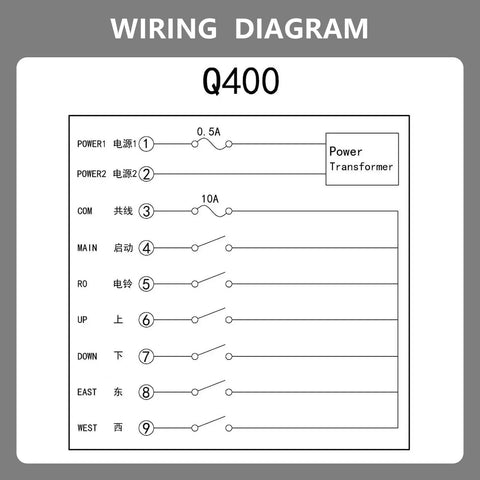 WIRING DIAGRAM

Q400

POWER1 电源1 ①
0.5A
Power Transformer
POWER2 电源2 ②
COM 共线 ③
10A
MAIN 启动 ④
RO 电铃 ⑤
UP 上 ⑥
DOWN 下 ⑦
EAST 东 ⑧
WEST 西 ⑨